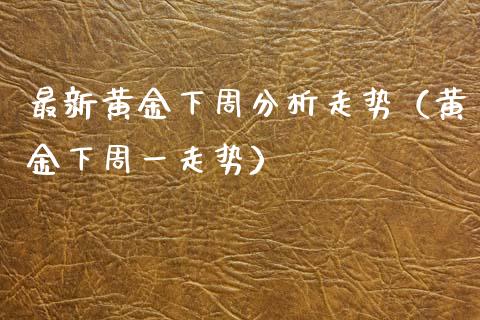 最新黄金下周分析走势（黄金下周一走势）